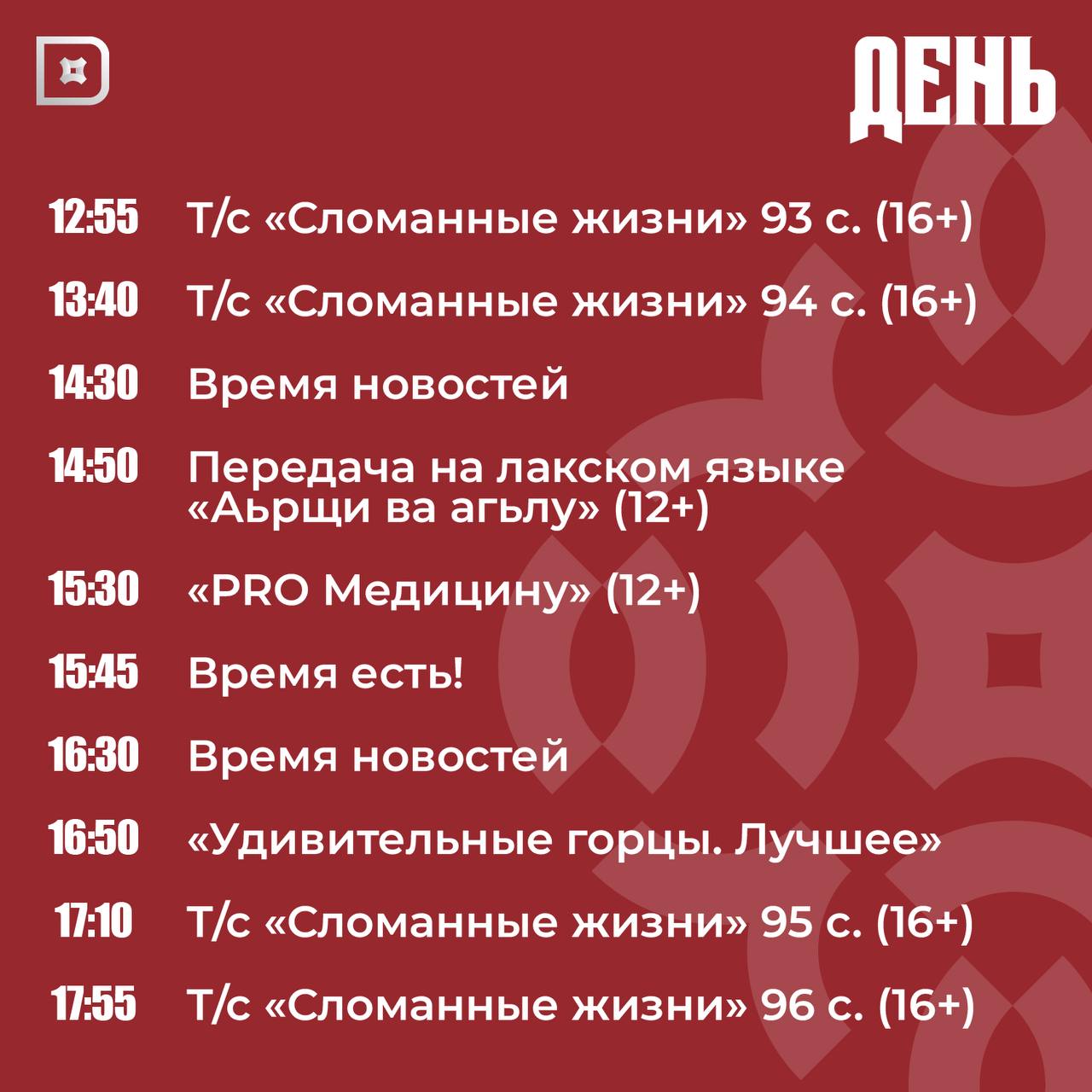 ДЕНЬ

12:55 Т/с «Сломанные жизни» 93 с. (16+)

13:40 Т/с «Сломанные жизни» 94 с. (16+)

14:30 Время новостей

14:50 Передача на лакском языке «Аьрщи ва агьлу» (12+)

15:30 «PRO Медицину» (12+)

15:45 Время есть!

16:30 Время новостей

16:50 «Удивительные горцы. Лучшее»

17:10 Т/с «Сломанные жизни» 95 с. (16+)

17:55 Т/с «Сломанные жизни» 96 с. (16+)